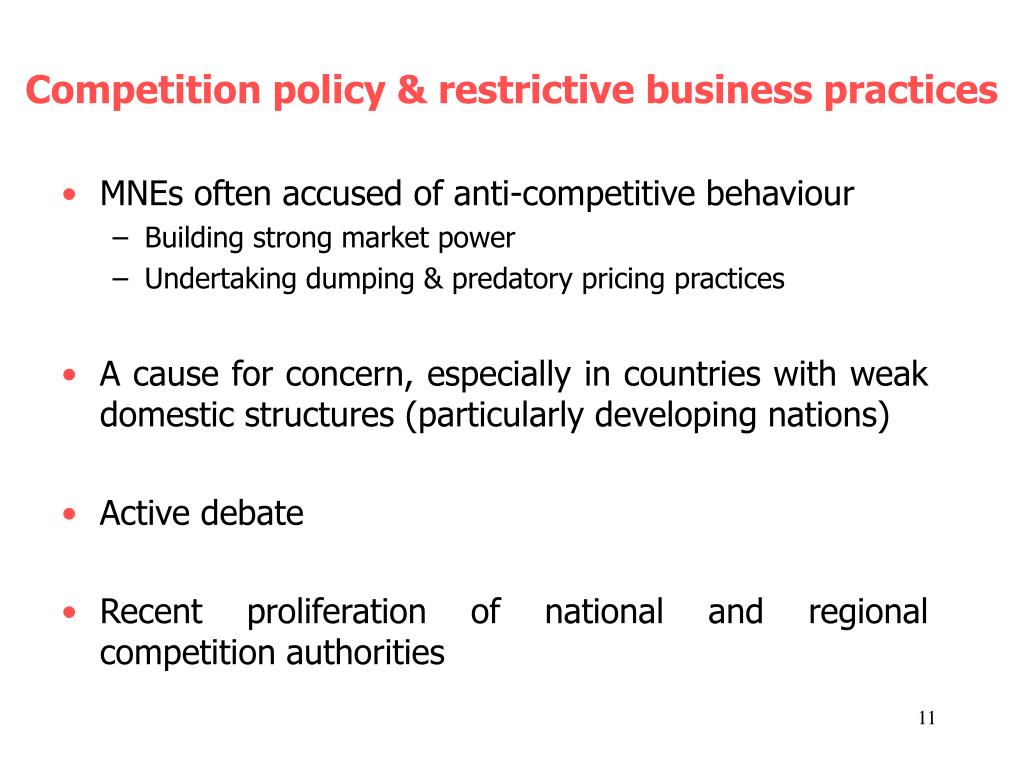 Competition policy & restrictive business practices

• MNEs often accused of anti-competitive behaviour
  – Building strong market power
  – Undertaking dumping & predatory pricing practices

• A cause for concern, especially in countries with weak domestic structures (particularly developing nations)

• Active debate

• Recent proliferation of national and regional competition authorities

11